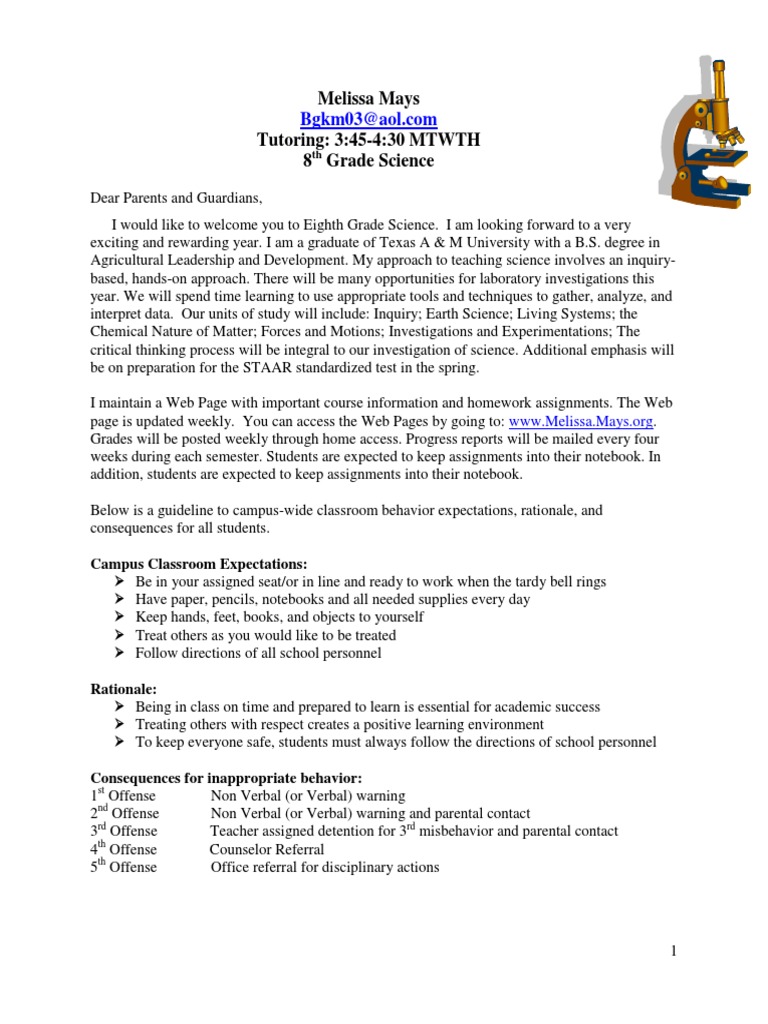 Melissa Mays
Bgkm03@aol.com
Tutoring: 3:45-4:30 MTWTH
8$^{th}$ Grade Science

Dear Parents and Guardians,

I would like to welcome you to Eighth Grade Science. I am looking forward to a very exciting and rewarding year. I am a graduate of Texas A & M University with a B.S. degree in Agricultural Leadership and Development. My approach to teaching science involves an inquiry-based, hands-on approach. There will be many opportunities for laboratory investigations this year. We will spend time learning to use appropriate tools and techniques to gather, analyze, and interpret data. Our units of study will include: Inquiry; Earth Science; Living Systems; the Chemical Nature of Matter; Forces and Motions; Investigations and Experimentations; The critical thinking process will be integral to our investigation of science. Additional emphasis will be on preparation for the STAAR standardized test in the spring.

I maintain a Web Page with important course information and homework assignments. The Web page is updated weekly. You can access the Web Pages by going to: www.Melissa.Mays.org. Grades will be posted weekly through home access. Progress reports will be mailed every four weeks during each semester. Students are expected to keep assignments into their notebook. In addition, students are expected to keep assignments into their notebook.

Below is a guideline to campus-wide classroom behavior expectations, rationale, and consequences for all students.

Campus Classroom Expectations:
➢ Be in your assigned seat/or in line and ready to work when the tardy bell rings
➢ Have paper, pencils, notebooks and all needed supplies every day
➢ Keep hands, feet, books, and objects to yourself
➢ Treat others as you would like to be treated
➢ Follow directions of all school personnel

Rationale:
➢ Being in class on time and prepared to learn is essential for academic success
➢ Treating others with respect creates a positive learning environment
➢ To keep everyone safe, students must always follow the directions of school personnel

Consequences for inappropriate behavior:
1$^{st}$ Offense Non Verbal (or Verbal) warning
2$^{nd}$ Offense Non Verbal (or Verbal) warning and parental contact
3$^{rd}$ Offense Teacher assigned detention for 3$^{rd}$ misbehavior and parental contact
4$^{th}$ Offense Counselor Referral
5$^{th}$ Offense Office referral for disciplinary actions

1